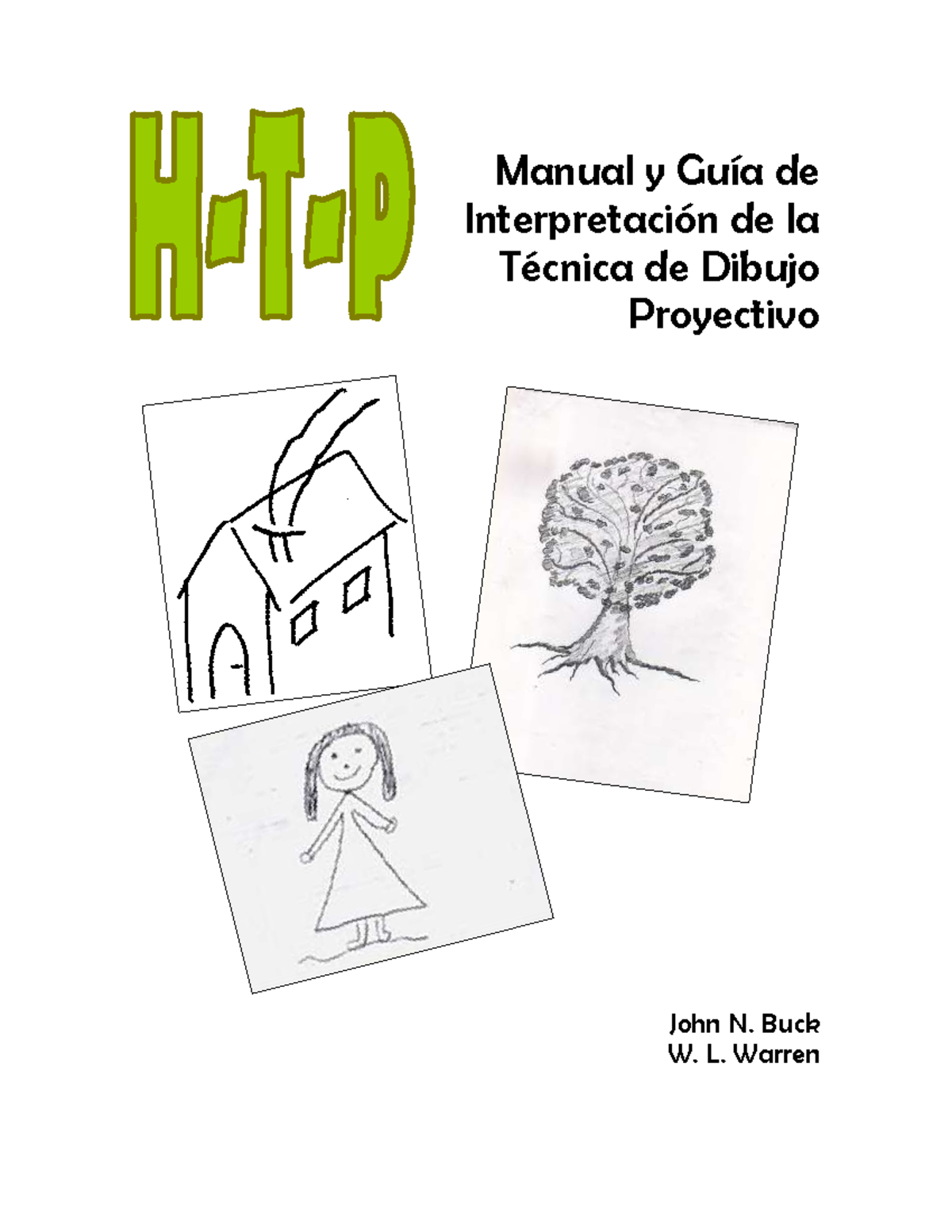 H-T-P

Manual y Guía de Interpretación de la Técnica de Dibujo Proyectivo

John N. Buck
W. L. Warren